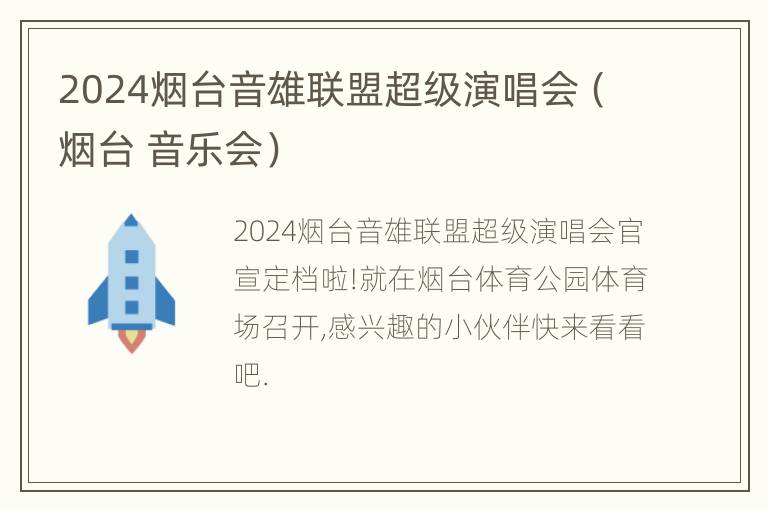 2024烟台音雄联盟超级演唱会（烟台 音乐会）

2024烟台音雄联盟超级演唱会官宣定档啦!就在烟台体育公园体育场召开,感兴趣的小伙伴快来看看吧.